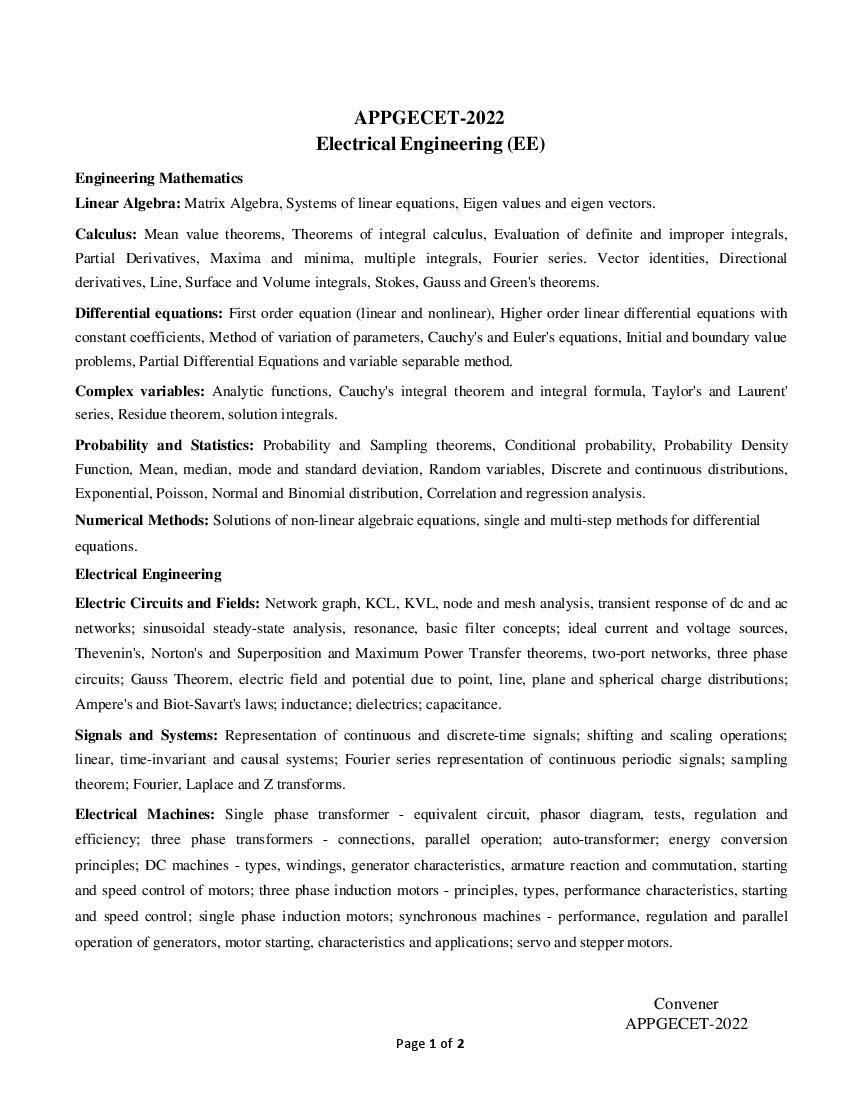 APPGECET-2022
Electrical Engineering (EE)

Engineering Mathematics

Linear Algebra: Matrix Algebra, Systems of linear equations, Eigen values and eigen vectors.

Calculus: Mean value theorems, Theorems of integral calculus, Evaluation of definite and improper integrals, Partial Derivatives, Maxima and minima, multiple integrals, Fourier series. Vector identities, Directional derivatives, Line, Surface and Volume integrals, Stokes, Gauss and Green's theorems.

Differential equations: First order equation (linear and nonlinear), Higher order linear differential equations with constant coefficients, Method of variation of parameters, Cauchy's and Euler's equations, Initial and boundary value problems, Partial Differential Equations and variable separable method.

Complex variables: Analytic functions, Cauchy's integral theorem and integral formula, Taylor's and Laurent' series, Residue theorem, solution integrals.

Probability and Statistics: Probability and Sampling theorems, Conditional probability, Probability Density Function, Mean, median, mode and standard deviation, Random variables, Discrete and continuous distributions, Exponential, Poisson, Normal and Binomial distribution, Correlation and regression analysis.

Numerical Methods: Solutions of non-linear algebraic equations, single and multi-step methods for differential equations.

Electrical Engineering

Electric Circuits and Fields: Network graph, KCL, KVL, node and mesh analysis, transient response of dc and ac networks; sinusoidal steady-state analysis, resonance, basic filter concepts; ideal current and voltage sources, Thevenin's, Norton's and Superposition and Maximum Power Transfer theorems, two-port networks, three phase circuits; Gauss Theorem, electric field and potential due to point, line, plane and spherical charge distributions; Ampere's and Biot-Savart's laws; inductance; dielectrics; capacitance.

Signals and Systems: Representation of continuous and discrete-time signals; shifting and scaling operations; linear, time-invariant and causal systems; Fourier series representation of continuous periodic signals; sampling theorem; Fourier, Laplace and Z transforms.

Electrical Machines: Single phase transformer - equivalent circuit, phasor diagram, tests, regulation and efficiency; three phase transformers - connections, parallel operation; auto-transformer; energy conversion principles; DC machines - types, windings, generator characteristics, armature reaction and commutation, starting and speed control of motors; three phase induction motors - principles, types, performance characteristics, starting and speed control; single phase induction motors; synchronous machines - performance, regulation and parallel operation of generators, motor starting, characteristics and applications; servo and stepper motors.

Convener
APPGECET-2022

Page 1 of 2